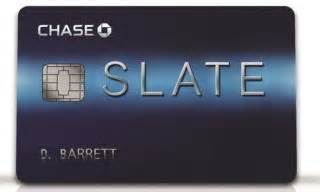 CHASE

SLATE

D. BARRETT